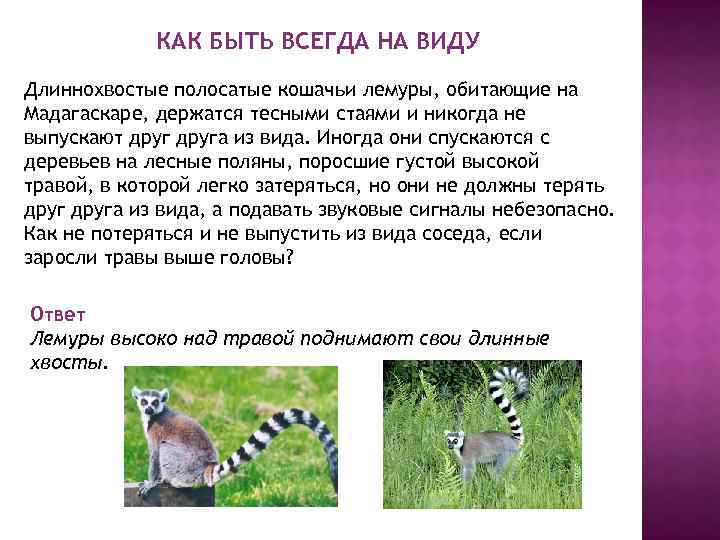 КАК БЫТЬ ВСЕГДА НА ВИДУ

Длиннохвостые полосатые кошачьи лемуры, обитающие на Мадагаскаре, держатся тесными стаями и никогда не выпускают друг друга из вида. Иногда они спускаются с деревьев на лесные поляны, поросшие густой высокой травой, в которой легко затеряться, но они не должны терять друг друга из вида, а подавать звуковые сигналы небезопасно. Как не потеряться и не выпустить из вида соседа, если заросли травы выше головы?

Ответ
Лемуры высоко над травой поднимают свои длинные хвосты.